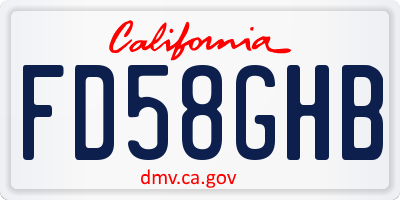 California

FD58GHB

dmv.ca.gov